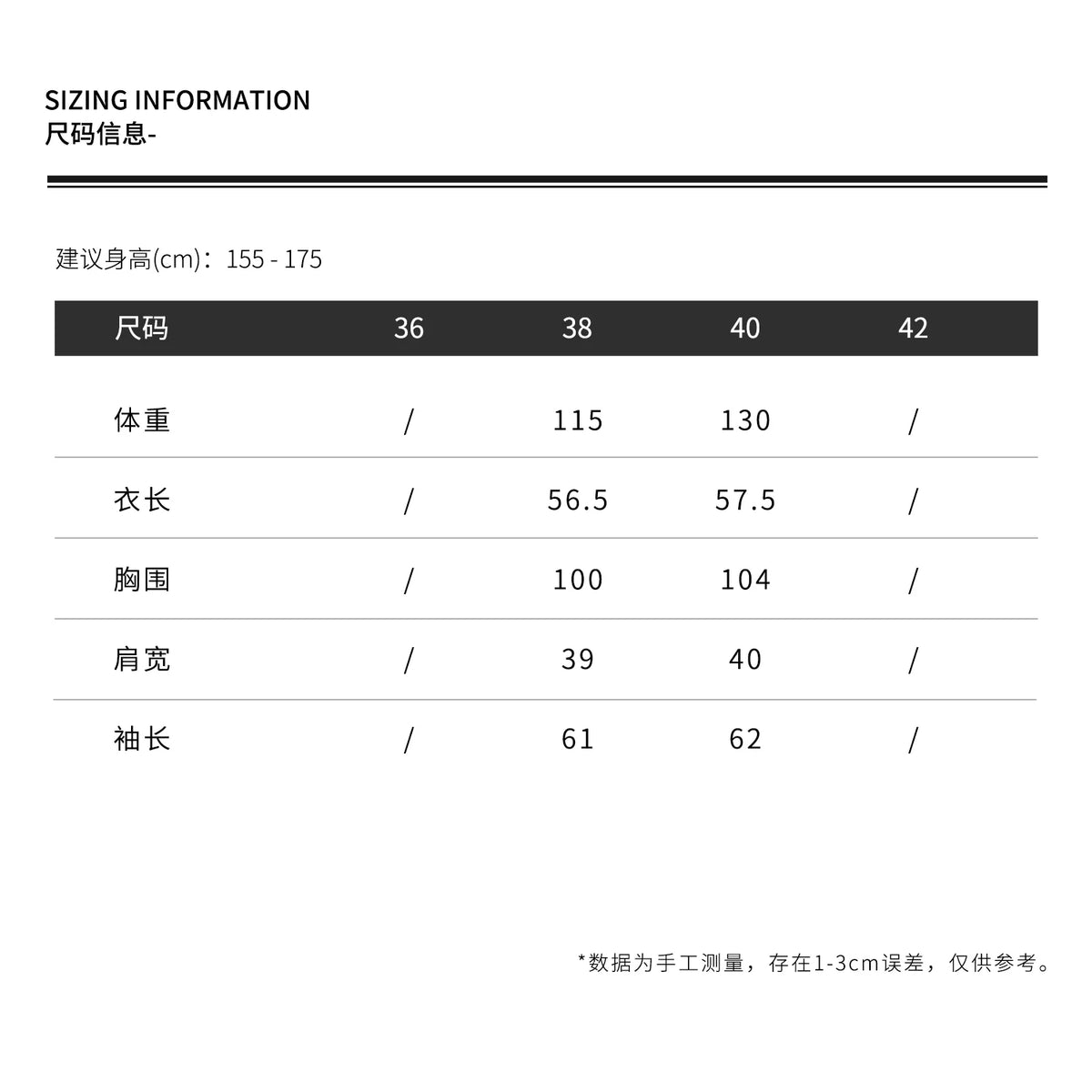 SIZING INFORMATION
尺码信息-

建议身高(cm)：155 - 175

| 尺码 | 36 | 38 | 40 | 42 |
|---|---|---|---|---|
| 体重 | / | 115 | 130 | / |
| 衣长 | / | 56.5 | 57.5 | / |
| 胸围 | / | 100 | 104 | / |
| 肩宽 | / | 39 | 40 | / |
| 袖长 | / | 61 | 62 | / |

*数据为手工测量，存在1-3cm误差，仅供参考。